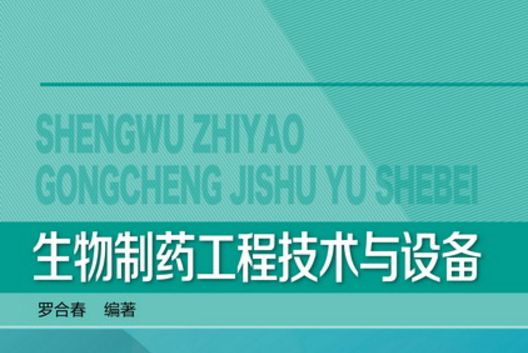 SHENGWU ZHIYAO
GONGCHENG JISHU YU SHEBEI

生物制药工程技术与设备

罗合春　编著